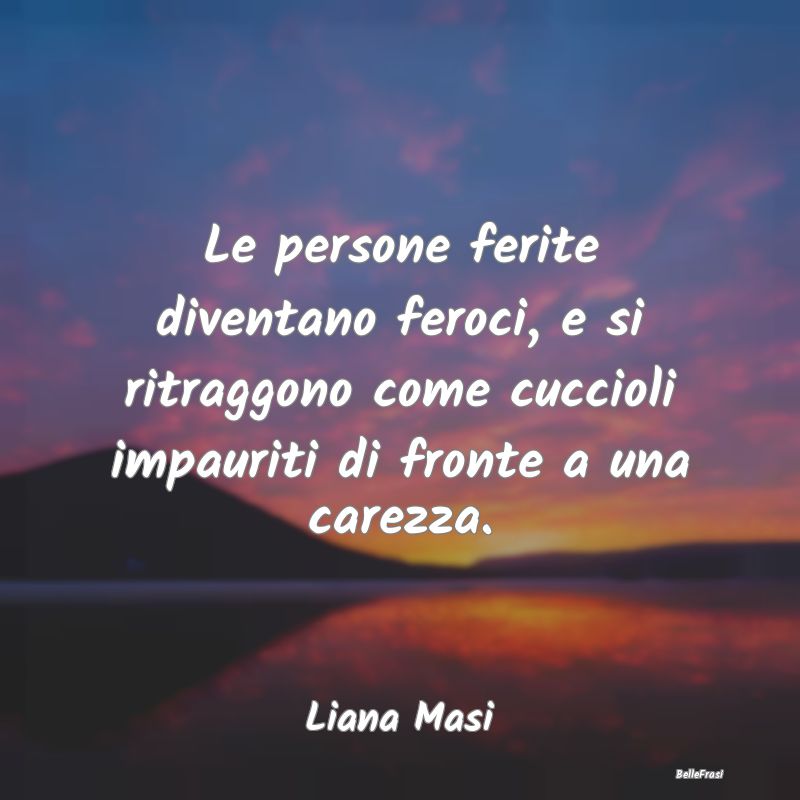 Le persone ferite diventano feroci, e si ritraggono come cuccioli impauriti di fronte a una carezza.

Liana Masi

BelleFrasi